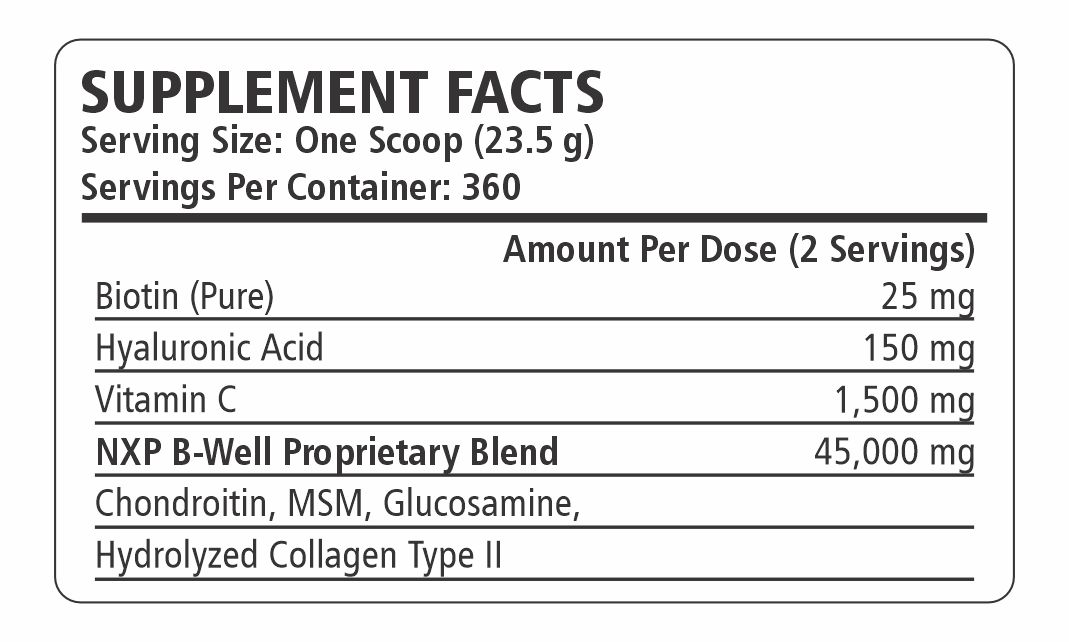 SUPPLEMENT FACTS
Serving Size: One Scoop (23.5 g)
Servings Per Container: 360

| | Amount Per Dose (2 Servings) |
|---|---|
| Biotin (Pure) | 25 mg |
| Hyaluronic Acid | 150 mg |
| Vitamin C | 1,500 mg |
| NXP B-Well Proprietary Blend | 45,000 mg |
| Chondroitin, MSM, Glucosamine, | |
| Hydrolyzed Collagen Type II | |